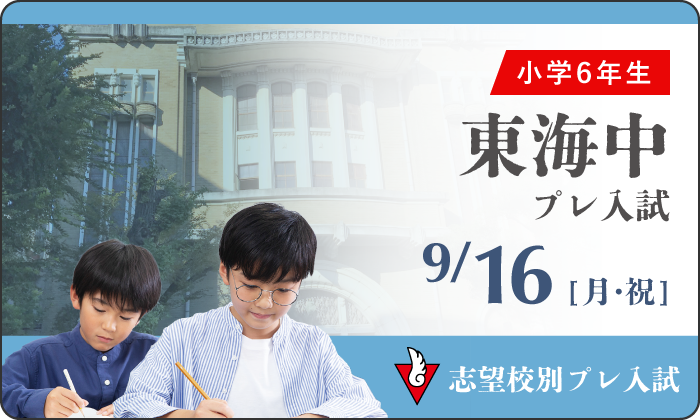 小学6年生

東海中

プレ入試

9/16 [月・祝]

志望校別プレ入試